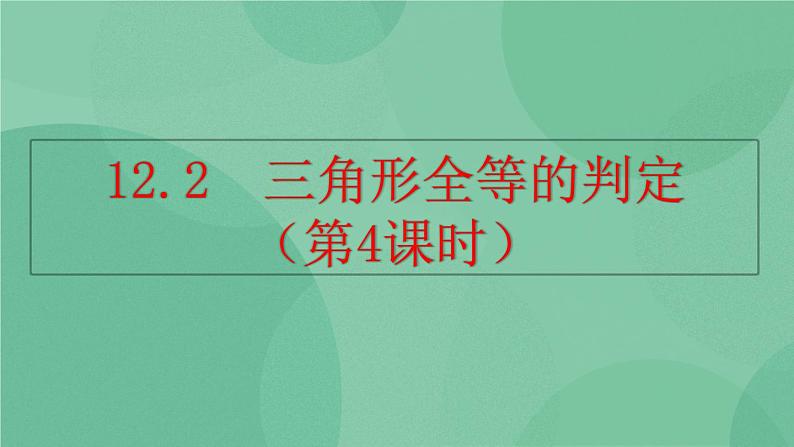 12.2　三角形全等的判定
（第4课时）